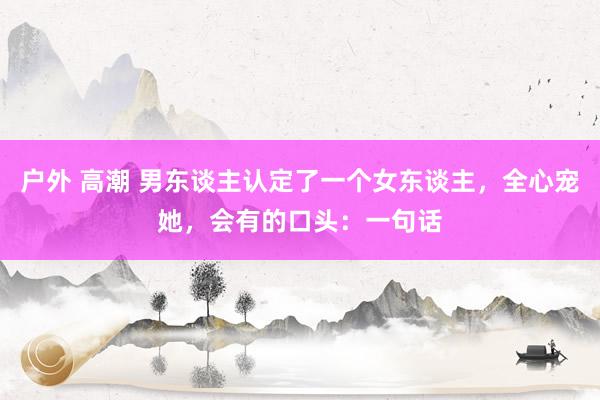 户外 高潮 男东谈主认定了一个女东谈主，全心宠她，会有的口头：一句话